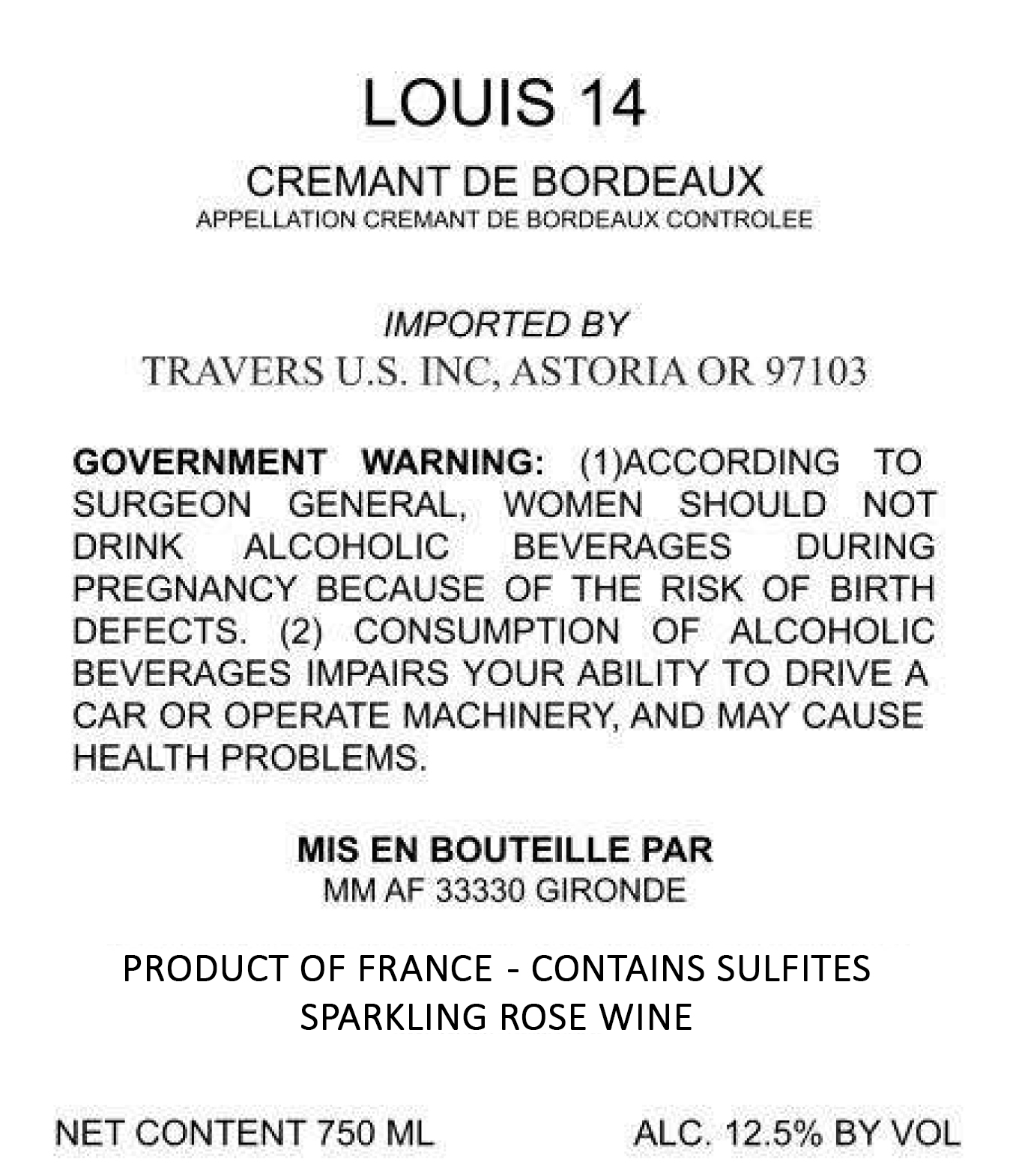 LOUIS 14

CREMANT DE BORDEAUX
APPELLATION CREMANT DE BORDEAUX CONTROLEE

IMPORTED BY
TRAVERS U.S. INC, ASTORIA OR 97103

GOVERNMENT WARNING: (1)ACCORDING TO SURGEON GENERAL, WOMEN SHOULD NOT DRINK ALCOHOLIC BEVERAGES DURING PREGNANCY BECAUSE OF THE RISK OF BIRTH DEFECTS. (2) CONSUMPTION OF ALCOHOLIC BEVERAGES IMPAIRS YOUR ABILITY TO DRIVE A CAR OR OPERATE MACHINERY, AND MAY CAUSE HEALTH PROBLEMS.

MIS EN BOUTEILLE PAR
MM AF 33330 GIRONDE

PRODUCT OF FRANCE - CONTAINS SULFITES
SPARKLING ROSE WINE

NET CONTENT 750 ML

ALC. 12.5% BY VOL